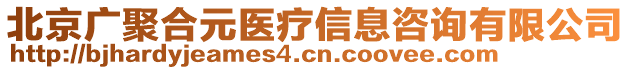 北京广聚合元医疗信息咨询有限公司
http://bjhardyjeames4.cn.coovee.com